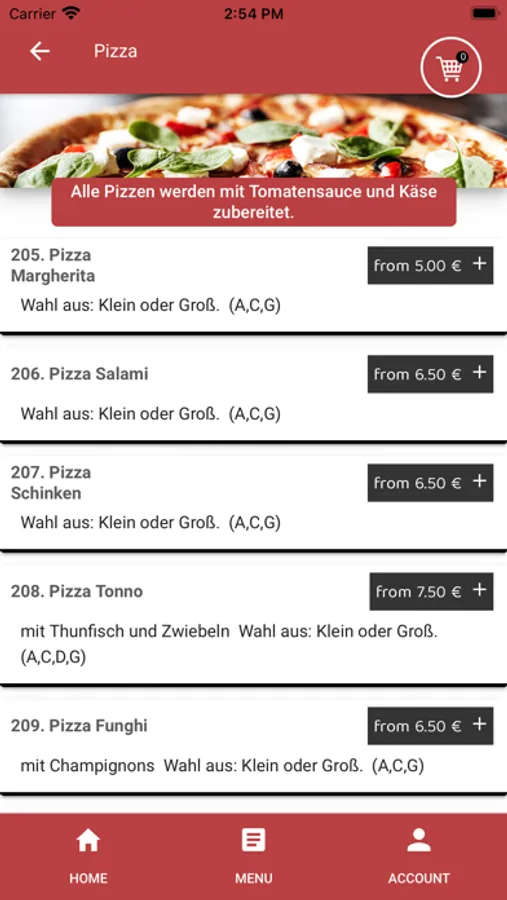 Carrier 2:54 PM

Pizza

0

Alle Pizzen werden mit Tomatensauce und Käse zubereitet.

205. Pizza Margherita

from 5.00 € +

Wahl aus: Klein oder Groß. (A,C,G)

206. Pizza Salami

from 6.50 € +

Wahl aus: Klein oder Groß. (A,C,G)

207. Pizza Schinken

from 6.50 € +

Wahl aus: Klein oder Groß. (A,C,G)

208. Pizza Tonno

from 7.50 € +

mit Thunfisch und Zwiebeln Wahl aus: Klein oder Groß. (A,C,D,G)

209. Pizza Funghi

from 6.50 € +

mit Champignons Wahl aus: Klein oder Groß. (A,C,G)

HOME MENU ACCOUNT